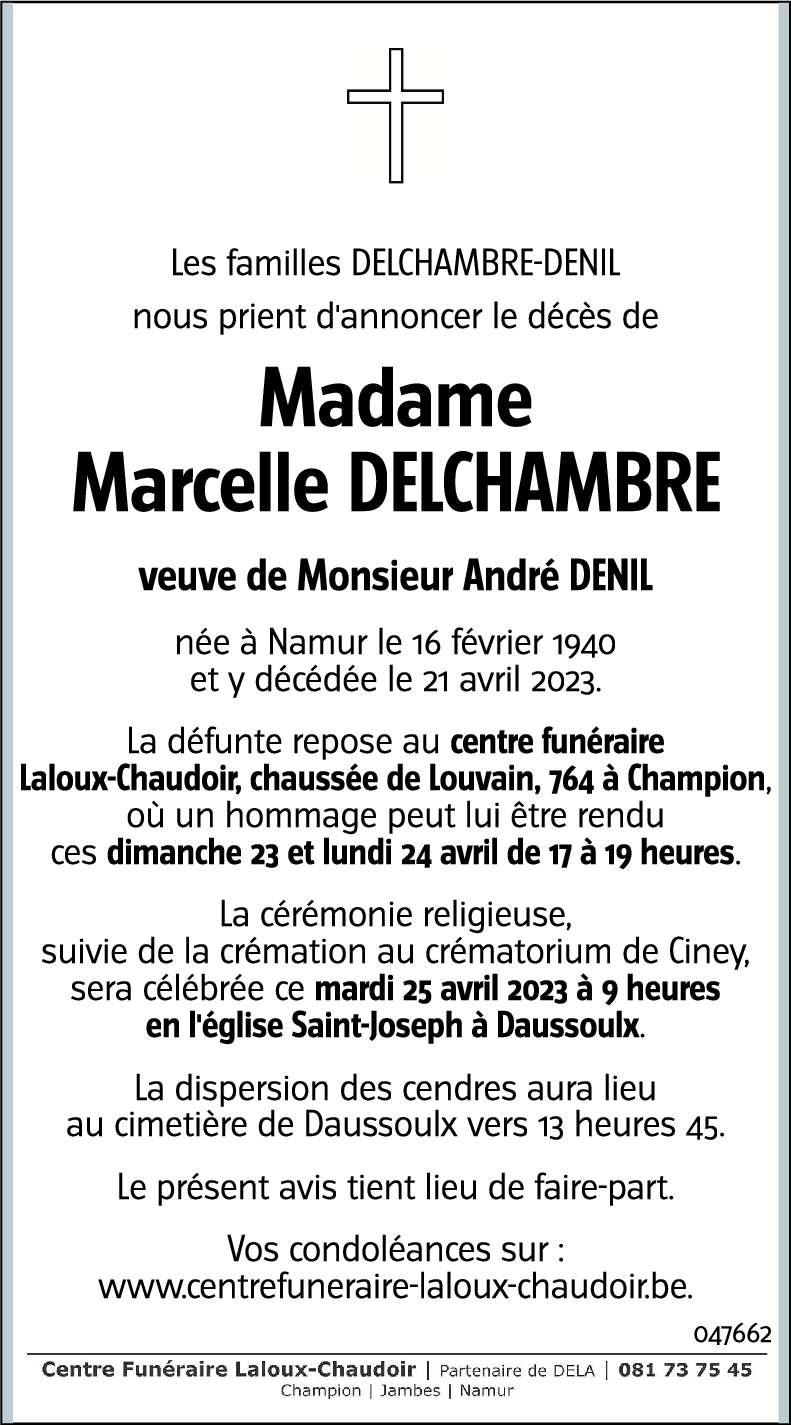 Les familles DELCHAMBRE-DENIL
nous prient d'annoncer le décès de

Madame
Marcelle DELCHAMBRE

veuve de Monsieur André DENIL

née à Namur le 16 février 1940
et y décédée le 21 avril 2023.

La défunte repose au centre funéraire Laloux-Chaudoir, chaussée de Louvain, 764 à Champion, où un hommage peut lui être rendu ces dimanche 23 et lundi 24 avril de 17 à 19 heures.

La cérémonie religieuse, suivie de la crémation au crématorium de Ciney, sera célébrée ce mardi 25 avril 2023 à 9 heures en l'église Saint-Joseph à Daussoulx.

La dispersion des cendres aura lieu au cimetière de Daussoulx vers 13 heures 45.

Le présent avis tient lieu de faire-part.

Vos condoléances sur :
www.centrefuneraire-laloux-chaudoir.be.

047662

Centre Funéraire Laloux-Chaudoir | Partenaire de DELA | 081 73 75 45
Champion | Jambes | Namur